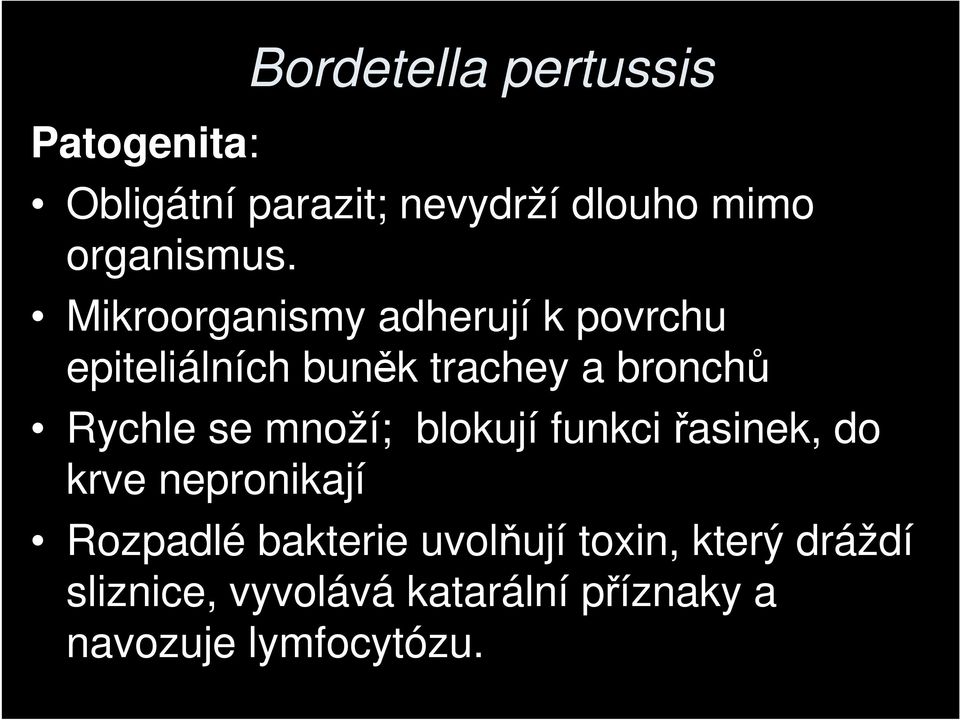 Bordetella pertussis

Patogenita:

• Obligátní parazit; nevydrží dlouho mimo organismus.
• Mikroorganismy adherují k povrchu epiteliálních buněk trachey a bronchů
• Rychle se množí; blokují funkci řasinek, do krve nepronikají
• Rozpadlé bakterie uvolňují toxin, který dráždí sliznice, vyvolává katarální příznaky a navozuje lymfocytózu.